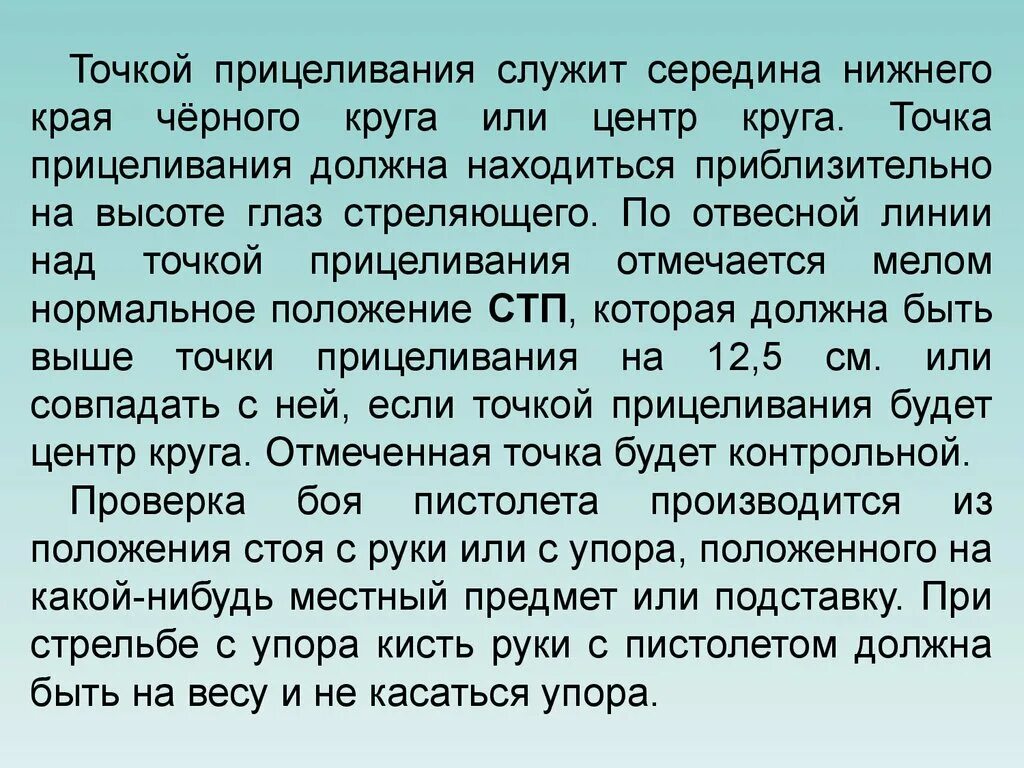 Точкой прицеливания служит середина нижнего края чёрного круга или центр круга. Точка прицеливания должна находиться приблизительно на высоте глаз стреляющего. По отвесной линии над точкой прицеливания отмечается мелом нормальное положение СТП, которая должна быть выше точки прицеливания на 12,5 см. или совпадать с ней, если точкой прицеливания будет центр круга. Отмеченная точка будет контрольной.

Проверка боя пистолета производится из положения стоя с руки или с упора, положенного на какой-нибудь местный предмет или подставку. При стрельбе с упора кисть руки с пистолетом должна быть на весу и не касаться упора.